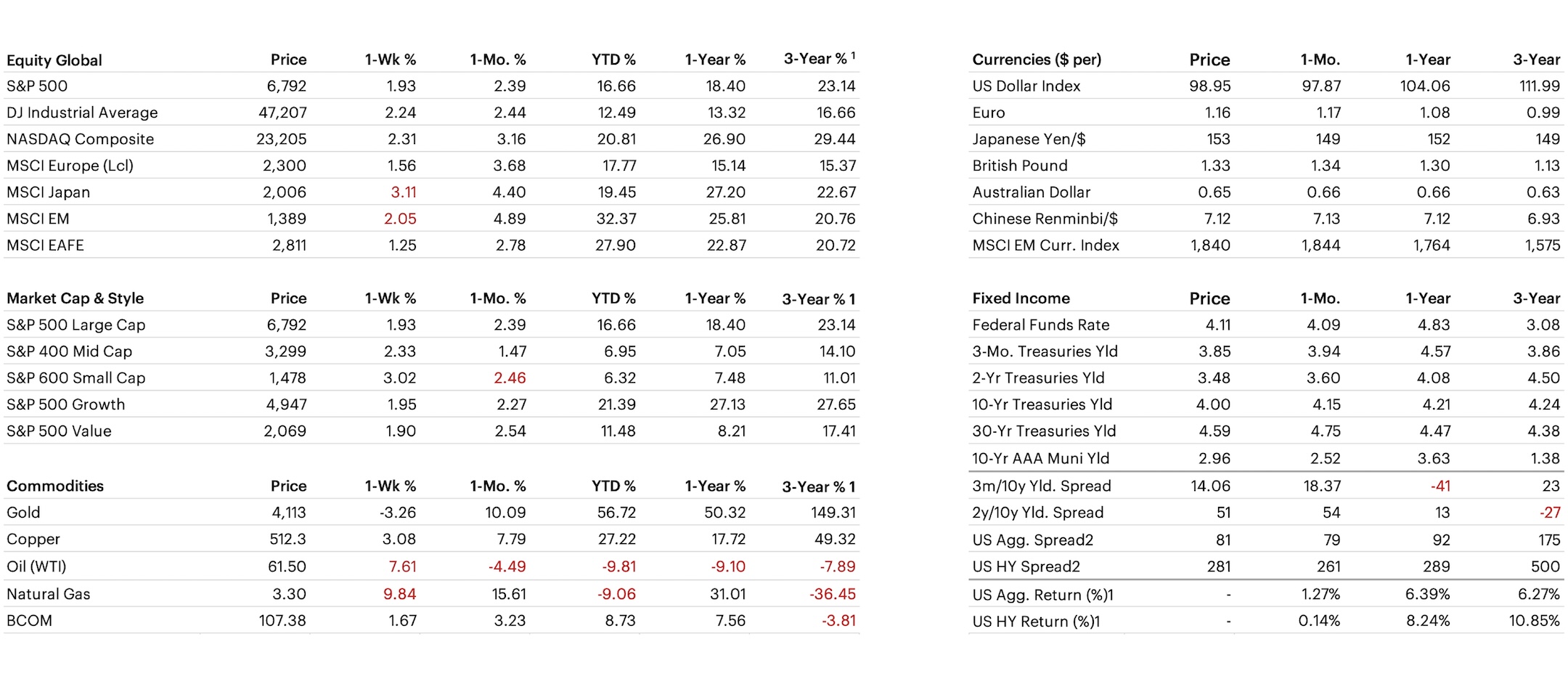 | Equity Global | Price | 1-Wk % | 1-Mo. % | YTD % | 1-Year % | 3-Year % $^1$ |
|---|---|---|---|---|---|---|
| S&P 500 | 6,792 | 1.93 | 2.39 | 16.66 | 18.40 | 23.14 |
| DJ Industrial Average | 47,207 | 2.24 | 2.44 | 12.49 | 13.32 | 16.66 |
| NASDAQ Composite | 23,205 | 2.31 | 3.16 | 20.81 | 26.90 | 29.44 |
| MSCI Europe (Lcl) | 2,300 | 1.56 | 3.68 | 17.77 | 15.14 | 15.37 |
| MSCI Japan | 2,006 | 3.11 | 4.40 | 19.45 | 27.20 | 22.67 |
| MSCI EM | 1,389 | 2.05 | 4.89 | 32.37 | 25.81 | 20.76 |
| MSCI EAFE | 2,811 | 1.25 | 2.78 | 27.90 | 22.87 | 20.72 |

| Market Cap & Style | Price | 1-Wk % | 1-Mo. % | YTD % | 1-Year % | 3-Year % 1 |
|---|---|---|---|---|---|---|
| S&P 500 Large Cap | 6,792 | 1.93 | 2.39 | 16.66 | 18.40 | 23.14 |
| S&P 400 Mid Cap | 3,299 | 2.33 | 1.47 | 6.95 | 7.05 | 14.10 |
| S&P 600 Small Cap | 1,478 | 3.02 | 2.46 | 6.32 | 7.48 | 11.01 |
| S&P 500 Growth | 4,947 | 1.95 | 2.27 | 21.39 | 27.13 | 27.65 |
| S&P 500 Value | 2,069 | 1.90 | 2.54 | 11.48 | 8.21 | 17.41 |

| Commodities | Price | 1-Wk % | 1-Mo. % | YTD % | 1-Year % | 3-Year % 1 |
|---|---|---|---|---|---|---|
| Gold | 4,113 | -3.26 | 10.09 | 56.72 | 50.32 | 149.31 |
| Copper | 512.3 | 3.08 | 7.79 | 27.22 | 17.72 | 49.32 |
| Oil (WTI) | 61.50 | 7.61 | -4.49 | -9.81 | -9.10 | -7.89 |
| Natural Gas | 3.30 | 9.84 | 15.61 | -9.06 | 31.01 | -36.45 |
| BCOM | 107.38 | 1.67 | 3.23 | 8.73 | 7.56 | -3.81 |

| Currencies ($ per) | Price | 1-Mo. | 1-Year | 3-Year |
|---|---|---|---|---|
| US Dollar Index | 98.95 | 97.87 | 104.06 | 111.99 |
| Euro | 1.16 | 1.17 | 1.08 | 0.99 |
| Japanese Yen/$ | 153 | 149 | 152 | 149 |
| British Pound | 1.33 | 1.34 | 1.30 | 1.13 |
| Australian Dollar | 0.65 | 0.66 | 0.66 | 0.63 |
| Chinese Renminbi/$ | 7.12 | 7.13 | 7.12 | 6.93 |
| MSCI EM Curr. Index | 1,840 | 1,844 | 1,764 | 1,575 |

| Fixed Income | Price | 1-Mo. | 1-Year | 3-Year |
|---|---|---|---|---|
| Federal Funds Rate | 4.11 | 4.09 | 4.83 | 3.08 |
| 3-Mo. Treasuries Yld | 3.85 | 3.94 | 4.57 | 3.86 |
| 2-Yr Treasuries Yld | 3.48 | 3.60 | 4.08 | 4.50 |
| 10-Yr Treasuries Yld | 4.00 | 4.15 | 4.21 | 4.24 |
| 30-Yr Treasuries Yld | 4.59 | 4.75 | 4.47 | 4.38 |
| 10-Yr AAA Muni Yld | 2.96 | 2.52 | 3.63 | 1.38 |
| 3m/10y Yld. Spread | 14.06 | 18.37 | -41 | 23 |
| 2y/10y Yld. Spread | 51 | 54 | 13 | -27 |
| US Agg. Spread2 | 81 | 79 | 92 | 175 |
| US HY Spread2 | 281 | 261 | 289 | 500 |
| US Agg. Return (%)1 | - | 1.27% | 6.39% | 6.27% |
| US HY Return (%)1 | - | 0.14% | 8.24% | 10.85% |